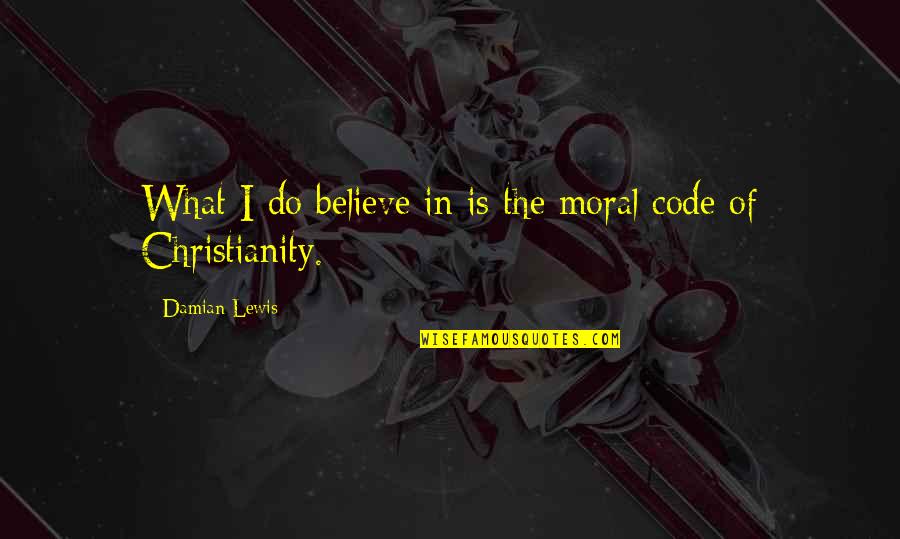 What I do believe in is the moral code of Christianity.

Damian Lewis

WISEFAMOUSQUOTES.COM